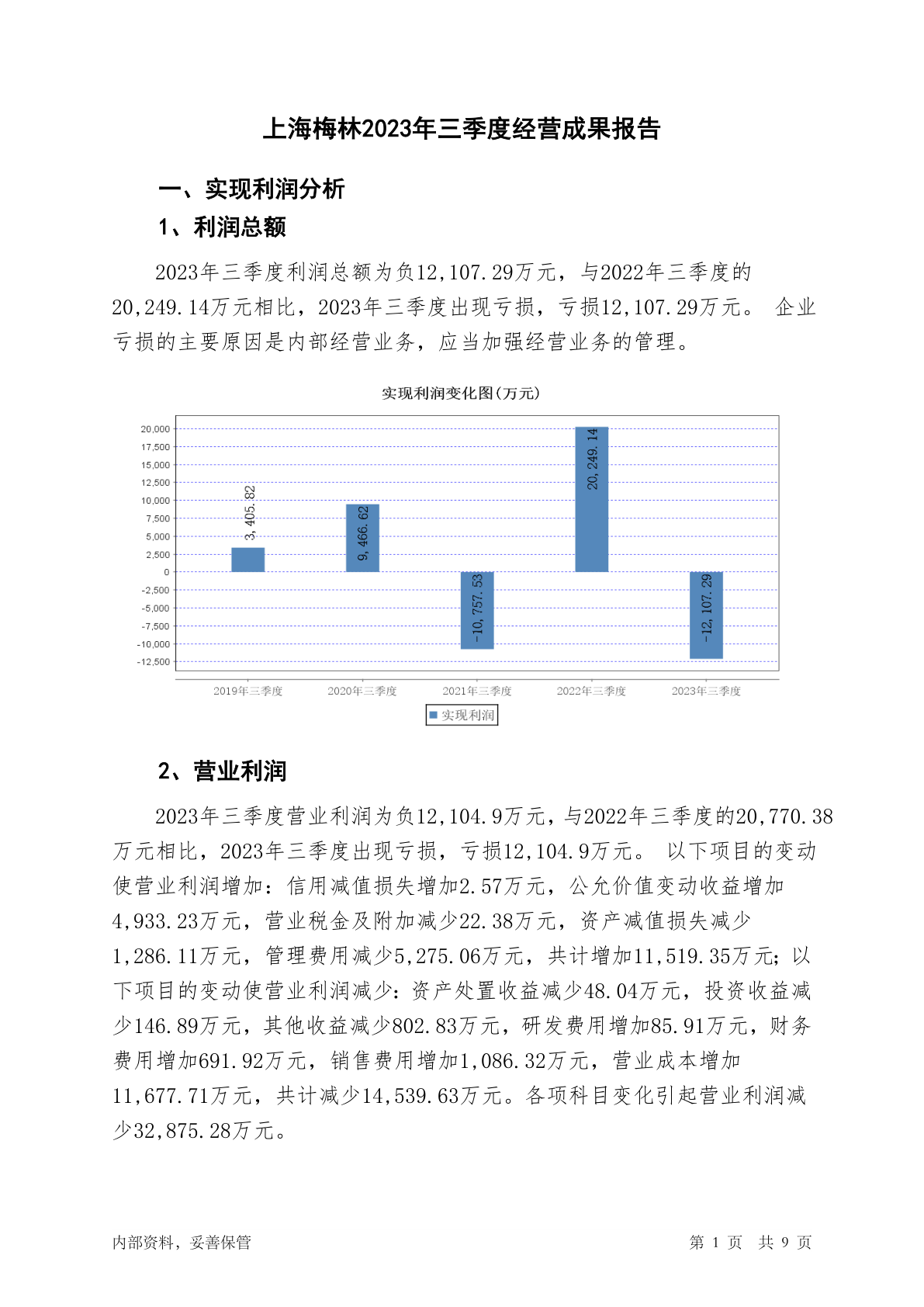 上海梅林2023年三季度经营成果报告

一、实现利润分析

1、利润总额

2023年三季度利润总额为负12,107.29万元，与2022年三季度的20,249.14万元相比，2023年三季度出现亏损，亏损12,107.29万元。 企业亏损的主要原因是内部经营业务，应当加强经营业务的管理。

实现利润变化图(万元)

20,000
17,500
15,000
12,500
10,000
7,500
5,000
2,500
0
-2,500
-5,000
-7,500
-10,000
-12,500

3,405.82
9,466.62
-10,757.53
20,249.14
-12,107.29

2019年三季度 2020年三季度 2021年三季度 2022年三季度 2023年三季度

实现利润

2、营业利润

2023年三季度营业利润为负12,104.9万元，与2022年三季度的20,770.38万元相比，2023年三季度出现亏损，亏损12,104.9万元。 以下项目的变动使营业利润增加：信用减值损失增加2.57万元，公允价值变动收益增加4,933.23万元，营业税金及附加减少22.38万元，资产减值损失减少1,286.11万元，管理费用减少5,275.06万元，共计增加11,519.35万元；以下项目的变动使营业利润减少：资产处置收益减少48.04万元，投资收益减少146.89万元，其他收益减少802.83万元，研发费用增加85.91万元，财务费用增加691.92万元，销售费用增加1,086.32万元，营业成本增加11,677.71万元，共计减少14,539.63万元。各项科目变化引起营业利润减少32,875.28万元。

内部资料，妥善保管 第 1 页 共 9 页